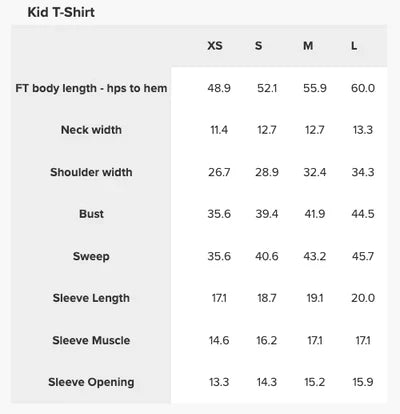 Kid T-Shirt

| | XS | S | M | L |
|---|---|---|---|---|
| FT body length - hps to hem | 48.9 | 52.1 | 55.9 | 60.0 |
| Neck width | 11.4 | 12.7 | 12.7 | 13.3 |
| Shoulder width | 26.7 | 28.9 | 32.4 | 34.3 |
| Bust | 35.6 | 39.4 | 41.9 | 44.5 |
| Sweep | 35.6 | 40.6 | 43.2 | 45.7 |
| Sleeve Length | 17.1 | 18.7 | 19.1 | 20.0 |
| Sleeve Muscle | 14.6 | 16.2 | 17.1 | 17.1 |
| Sleeve Opening | 13.3 | 14.3 | 15.2 | 15.9 |